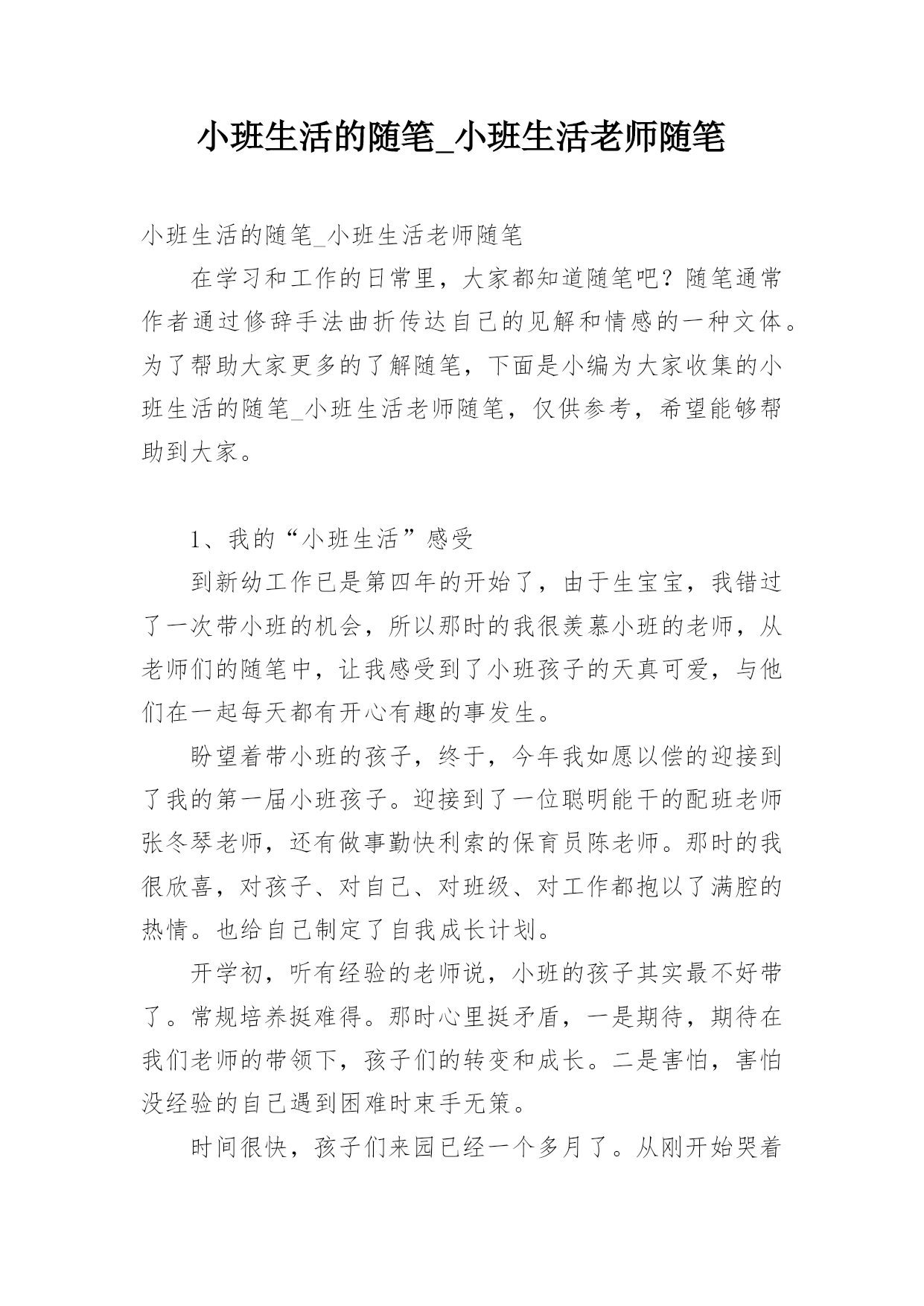 小班生活的随笔_小班生活老师随笔

小班生活的随笔_小班生活老师随笔

在学习和工作的日常里，大家都知道随笔吧？随笔通常作者通过修辞手法曲折传达自己的见解和情感的一种文体。为了帮助大家更多的了解随笔，下面是小编为大家收集的小班生活的随笔_小班生活老师随笔，仅供参考，希望能够帮助到大家。

1、我的“小班生活”感受

到新幼工作已是第四年的开始了，由于生宝宝，我错过了一次带小班的机会，所以那时的我很羡慕小班的老师，从老师们的随笔中，让我感受到了小班孩子的天真可爱，与他们在一起每天都有开心有趣的事发生。

盼望着带小班的孩子，终于，今年我如愿以偿的迎接到了我的第一届小班孩子。迎接到了一位聪明能干的配班老师张冬琴老师，还有做事勤快利索的保育员陈老师。那时的我很欣喜，对孩子、对自己、对班级、对工作都抱以了满腔的热情。也给自己制定了自我成长计划。

开学初，听有经验的老师说，小班的孩子其实最不好带了。常规培养挺难得。那时心里挺矛盾，一是期待，期待在我们老师的带领下，孩子们的转变和成长。二是害怕，害怕没经验的自己遇到困难时束手无策。

时间很快，孩子们来园已经一个多月了。从刚开始哭着